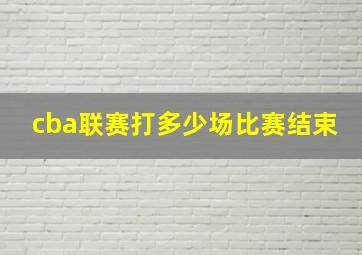 cba联赛打多少场比赛结束